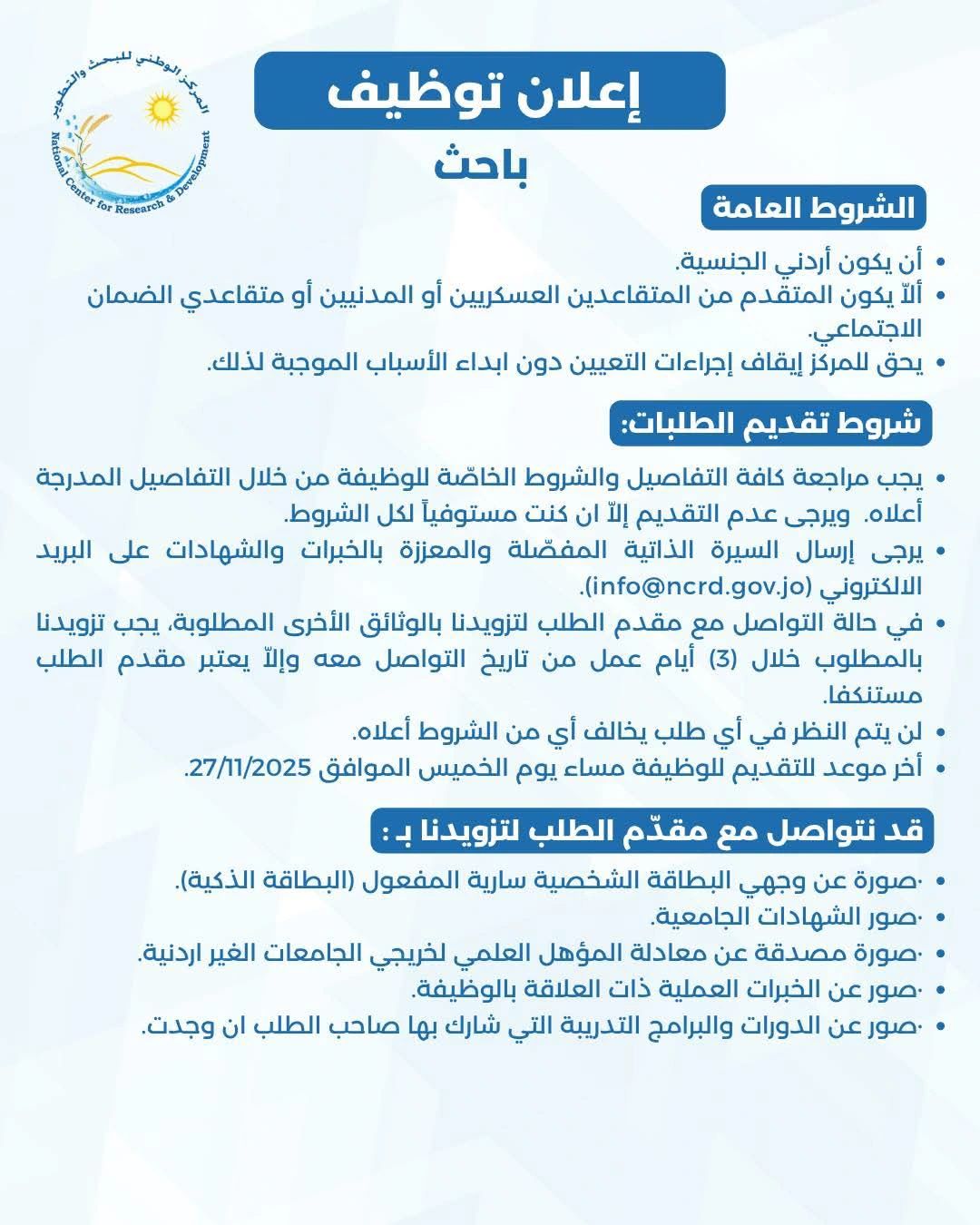 المركز الوطني للبحث والتطوير
National Center for Research & Development

إعلان توظيف

باحث

الشروط العامة

• أن يكون أردني الجنسية.
• ألاّ يكون المتقدم من المتقاعدين العسكريين أو المدنيين أو متقاعدي الضمان الاجتماعي.
• يحق للمركز إيقاف إجراءات التعيين دون ابداء الأسباب الموجبة لذلك.

شروط تقديم الطلبات:

• يجب مراجعة كافة التفاصيل والشروط الخاصّة للوظيفة من خلال التفاصيل المدرجة أعلاه. ويرجى عدم التقديم إلاّ ان كنت مستوفياً لكل الشروط.
• يرجى إرسال السيرة الذاتية المفصّلة والمعززة بالخبرات والشهادات على البريد الالكتروني (info@ncrd.gov.jo).
• في حالة التواصل مع مقدم الطلب لتزويدنا بالوثائق الأخرى المطلوبة، يجب تزويدنا بالمطلوب خلال (3) أيام عمل من تاريخ التواصل معه وإلاّ يعتبر مقدم الطلب مستنكفا.
• لن يتم النظر في أي طلب يخالف أي من الشروط أعلاه.
• أخر موعد للتقديم للوظيفة مساء يوم الخميس الموافق 27/11/2025.

قد نتواصل مع مقدّم الطلب لتزويدنا بـ :

• ·صورة عن وجهي البطاقة الشخصية سارية المفعول (البطاقة الذكية).
• ·صور الشهادات الجامعية.
• ·صورة مصدقة عن معادلة المؤهل العلمي لخريجي الجامعات الغير اردنية.
• ·صور عن الخبرات العملية ذات العلاقة بالوظيفة.
• ·صور عن الدورات والبرامج التدريبة التي شارك بها صاحب الطلب ان وجدت.